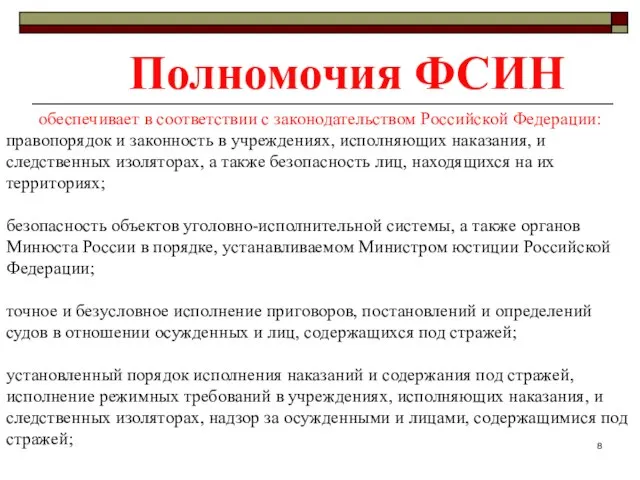 Полномочия ФСИН

обеспечивает в соответствии с законодательством Российской Федерации:
правопорядок и законность в учреждениях, исполняющих наказания, и следственных изоляторах, а также безопасность лиц, находящихся на их территориях;

безопасность объектов уголовно-исполнительной системы, а также органов Минюста России в порядке, устанавливаемом Министром юстиции Российской Федерации;

точное и безусловное исполнение приговоров, постановлений и определений судов в отношении осужденных и лиц, содержащихся под стражей;

установленный порядок исполнения наказаний и содержания под стражей, исполнение режимных требований в учреждениях, исполняющих наказания, и следственных изоляторах, надзор за осужденными и лицами, содержащимися под стражей;

8